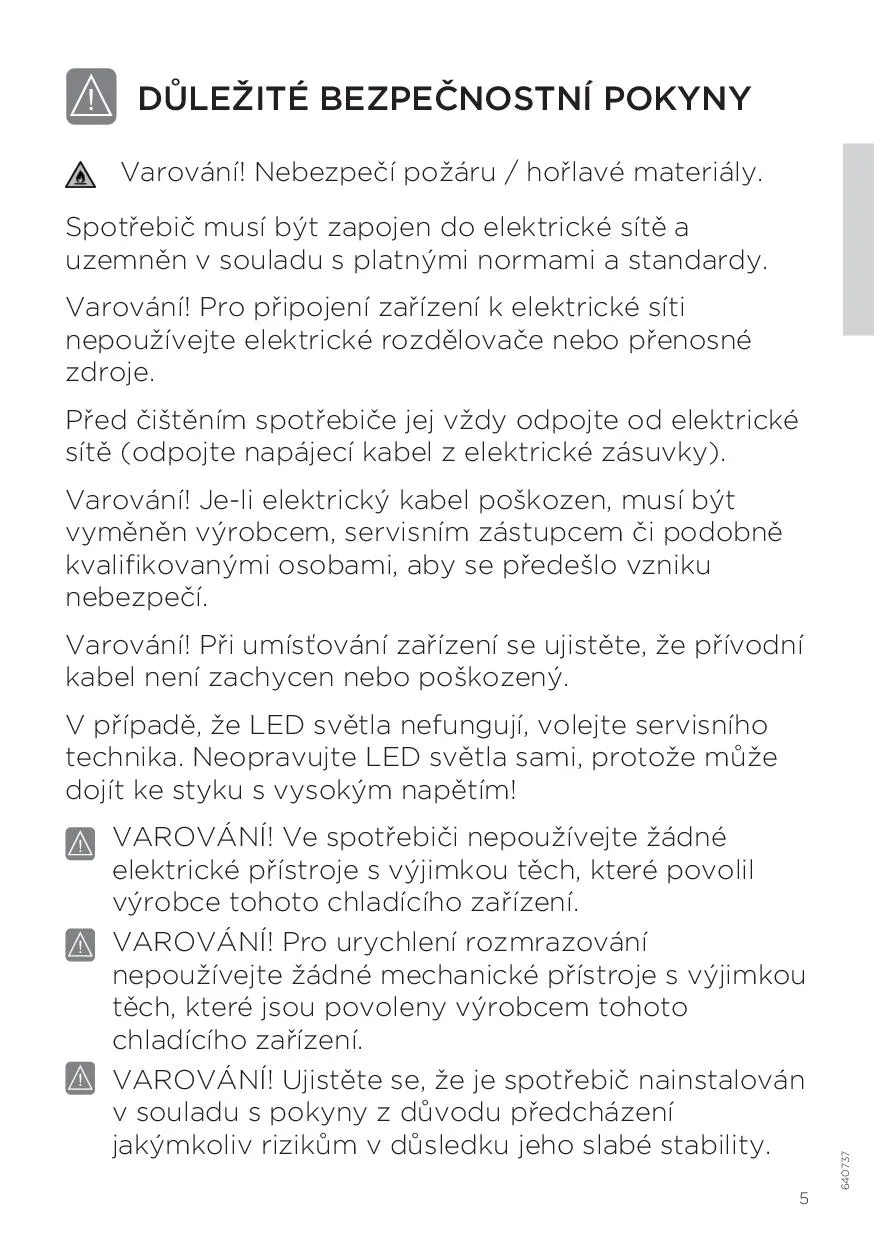 DŮLEŽITÉ BEZPEČNOSTNÍ POKYNY

Varování! Nebezpečí požáru / hořlavé materiály.

Spotřebič musí být zapojen do elektrické sítě a uzemněn v souladu s platnými normami a standardy.

Varování! Pro připojení zařízení k elektrické síti nepoužívejte elektrické rozdělovače nebo přenosné zdroje.

Před čištěním spotřebiče jej vždy odpojte od elektrické sítě (odpojte napájecí kabel z elektrické zásuvky).

Varování! Je-li elektrický kabel poškozen, musí být vyměněn výrobcem, servisním zástupcem či podobně kvalifikovanými osobami, aby se předešlo vzniku nebezpečí.

Varování! Při umísťování zařízení se ujistěte, že přívodní kabel není zachycen nebo poškozený.

V případě, že LED světla nefungují, volejte servisního technika. Neopravujte LED světla sami, protože může dojít ke styku s vysokým napětím!

VAROVÁNÍ! Ve spotřebiči nepoužívejte žádné elektrické přístroje s výjimkou těch, které povolil výrobce tohoto chladícího zařízení.

VAROVÁNÍ! Pro urychlení rozmrazování nepoužívejte žádné mechanické přístroje s výjimkou těch, které jsou povoleny výrobcem tohoto chladícího zařízení.

VAROVÁNÍ! Ujistěte se, že je spotřebič nainstalován v souladu s pokyny z důvodu předcházení jakýmkoliv rizikům v důsledku jeho slabé stability.

640737

5